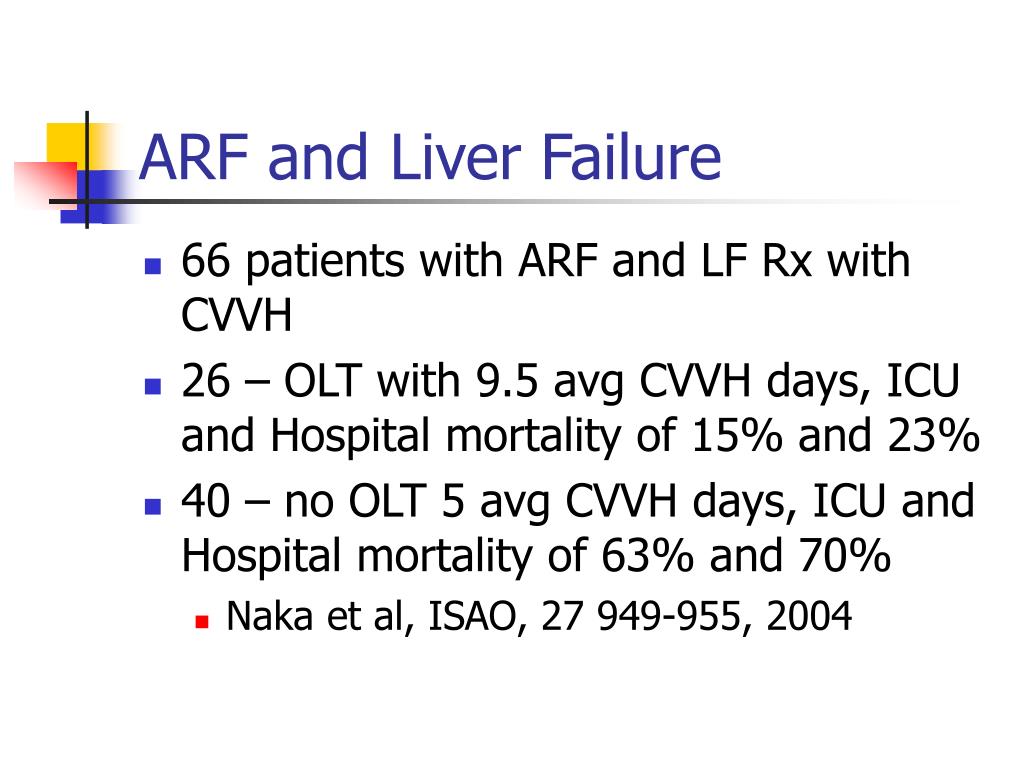 ARF and Liver Failure

- 66 patients with ARF and LF Rx with CVVH
- 26 – OLT with 9.5 avg CVVH days, ICU and Hospital mortality of 15% and 23%
- 40 – no OLT 5 avg CVVH days, ICU and Hospital mortality of 63% and 70%
  - Naka et al, ISAO, 27 949-955, 2004